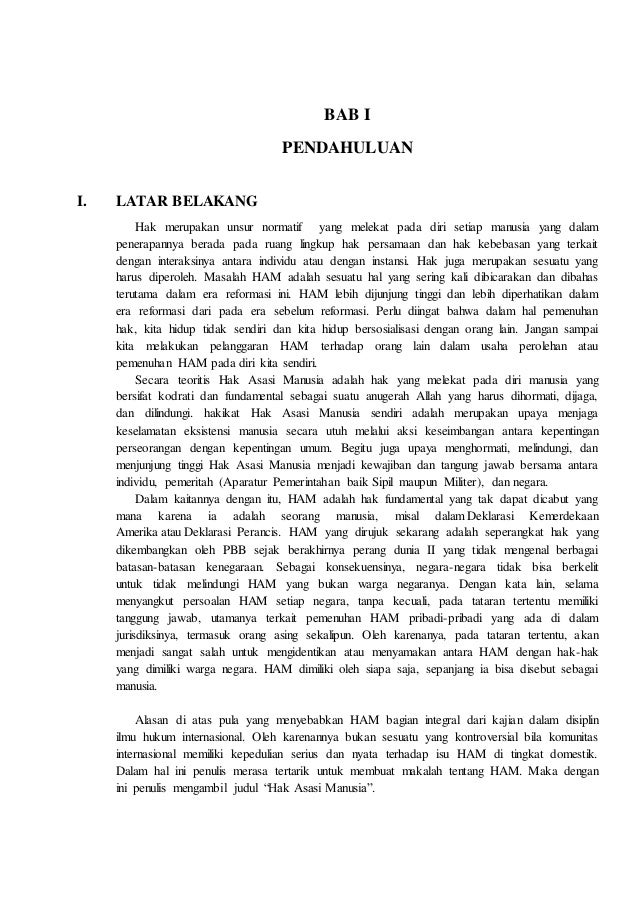 BAB I

PENDAHULUAN

I. LATAR BELAKANG

Hak merupakan unsur normatif yang melekat pada diri setiap manusia yang dalam penerapannya berada pada ruang lingkup hak persamaan dan hak kebebasan yang terkait dengan interaksinya antara individu atau dengan instansi. Hak juga merupakan sesuatu yang harus diperoleh. Masalah HAM adalah sesuatu hal yang sering kali dibicarakan dan dibahas terutama dalam era reformasi ini. HAM lebih dijunjung tinggi dan lebih diperhatikan dalam era reformasi dari pada era sebelum reformasi. Perlu diingat bahwa dalam hal pemenuhan hak, kita hidup tidak sendiri dan kita hidup bersosialisasi dengan orang lain. Jangan sampai kita melakukan pelanggaran HAM terhadap orang lain dalam usaha perolehan atau pemenuhan HAM pada diri kita sendiri.

Secara teoritis Hak Asasi Manusia adalah hak yang melekat pada diri manusia yang bersifat kodrati dan fundamental sebagai suatu anugerah Allah yang harus dihormati, dijaga, dan dilindungi. hakikat Hak Asasi Manusia sendiri adalah merupakan upaya menjaga keselamatan eksistensi manusia secara utuh melalui aksi keseimbangan antara kepentingan perseorangan dengan kepentingan umum. Begitu juga upaya menghormati, melindungi, dan menjunjung tinggi Hak Asasi Manusia menjadi kewajiban dan tangung jawab bersama antara individu, pemeritah (Aparatur Pemerintahan baik Sipil maupun Militer), dan negara.

Dalam kaitannya dengan itu, HAM adalah hak fundamental yang tak dapat dicabut yang mana karena ia adalah seorang manusia, misal dalam Deklarasi Kemerdekaan Amerika atau Deklarasi Perancis. HAM yang dirujuk sekarang adalah seperangkat hak yang dikembangkan oleh PBB sejak berakhirnya perang dunia II yang tidak mengenal berbagai batasan-batasan kenegaraan. Sebagai konsekuensinya, negara-negara tidak bisa berkelit untuk tidak melindungi HAM yang bukan warga negaranya. Dengan kata lain, selama menyangkut persoalan HAM setiap negara, tanpa kecuali, pada tataran tertentu memiliki tanggung jawab, utamanya terkait pemenuhan HAM pribadi-pribadi yang ada di dalam jurisdiksinya, termasuk orang asing sekalipun. Oleh karenanya, pada tataran tertentu, akan menjadi sangat salah untuk mengidentikan atau menyamakan antara HAM dengan hak-hak yang dimiliki warga negara. HAM dimiliki oleh siapa saja, sepanjang ia bisa disebut sebagai manusia.

Alasan di atas pula yang menyebabkan HAM bagian integral dari kajian dalam disiplin ilmu hukum internasional. Oleh karenannya bukan sesuatu yang kontroversial bila komunitas internasional memiliki kepedulian serius dan nyata terhadap isu HAM di tingkat domestik. Dalam hal ini penulis merasa tertarik untuk membuat makalah tentang HAM. Maka dengan ini penulis mengambil judul “Hak Asasi Manusia”.